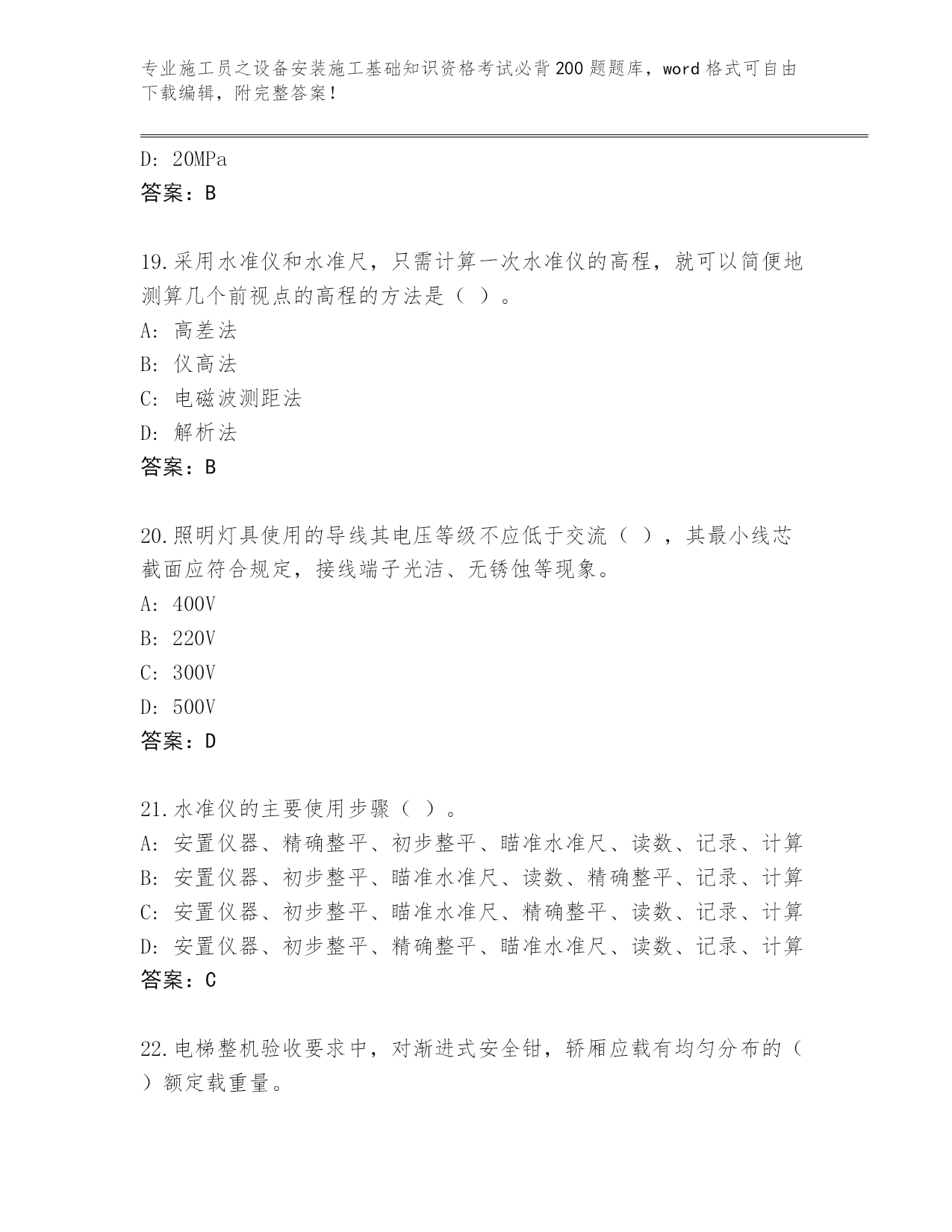 专业施工员之设备安装施工基础知识资格考试必背200题题库，word格式可自由下载编辑，附完整答案！

D: 20MPa
答案：B

19.采用水准仪和水准尺，只需计算一次水准仪的高程，就可以简便地测算几个前视点的高程的方法是（ ）。
A: 高差法
B: 仪高法
C: 电磁波测距法
D: 解析法
答案：B

20.照明灯具使用的导线其电压等级不应低于交流（ ），其最小线芯截面应符合规定，接线端子光洁、无锈蚀等现象。
A: 400V
B: 220V
C: 300V
D: 500V
答案：D

21.水准仪的主要使用步骤（ ）。
A: 安置仪器、精确整平、初步整平、瞄准水准尺、读数、记录、计算
B: 安置仪器、初步整平、瞄准水准尺、读数、精确整平、记录、计算
C: 安置仪器、初步整平、瞄准水准尺、精确整平、读数、记录、计算
D: 安置仪器、初步整平、精确整平、瞄准水准尺、读数、记录、计算
答案：C

22.电梯整机验收要求中，对渐进式安全钳，轿厢应载有均匀分布的（ ）额定载重量。